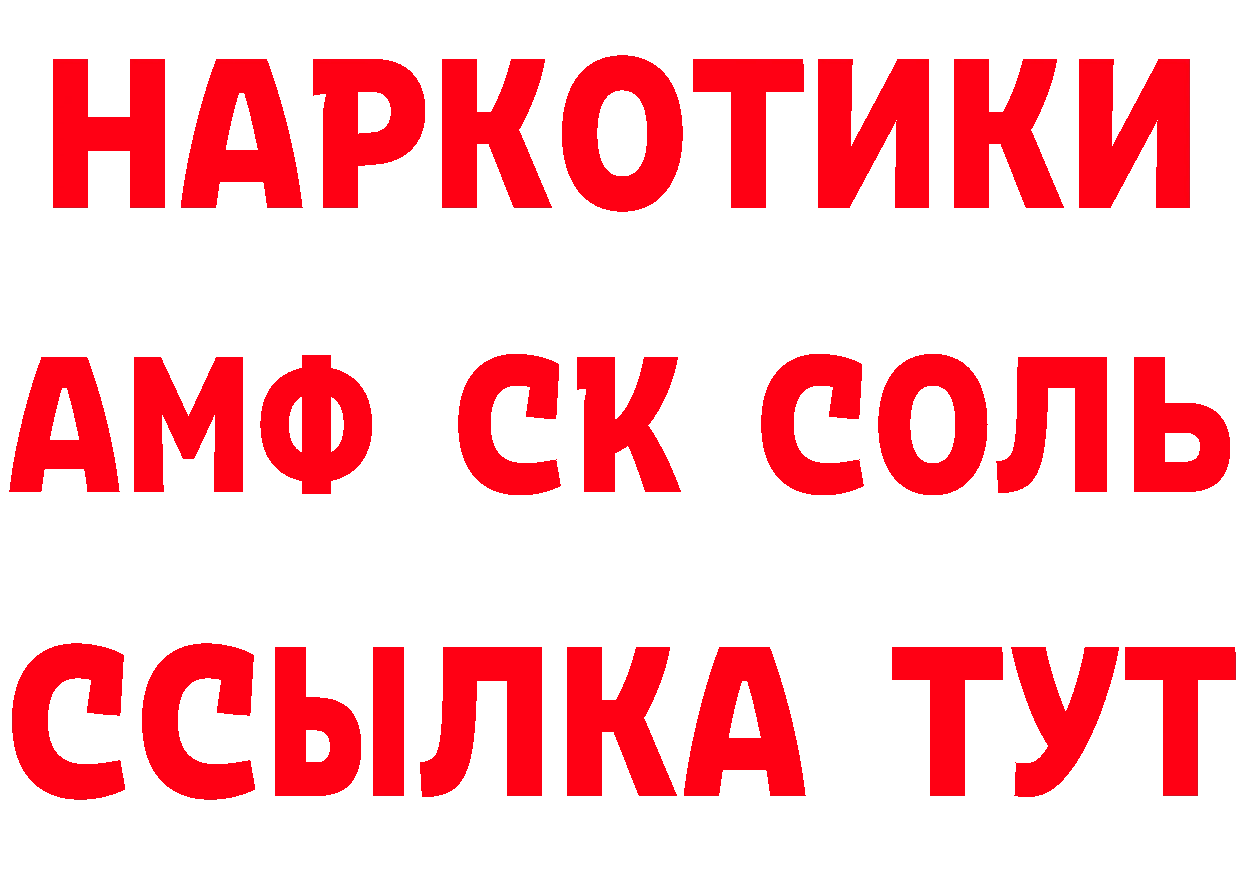 НАРКОТИКИ
АМФ СК СОЛЬ
ССЫЛКА ТУТ